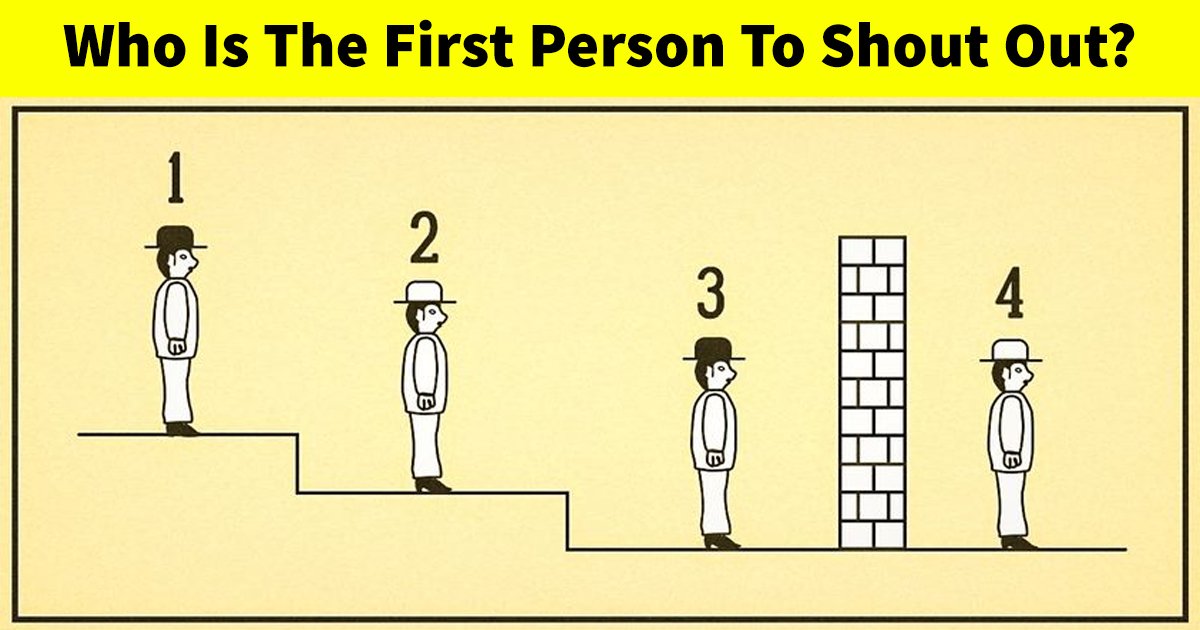 Who Is The First Person To Shout Out?

1

2

3

4